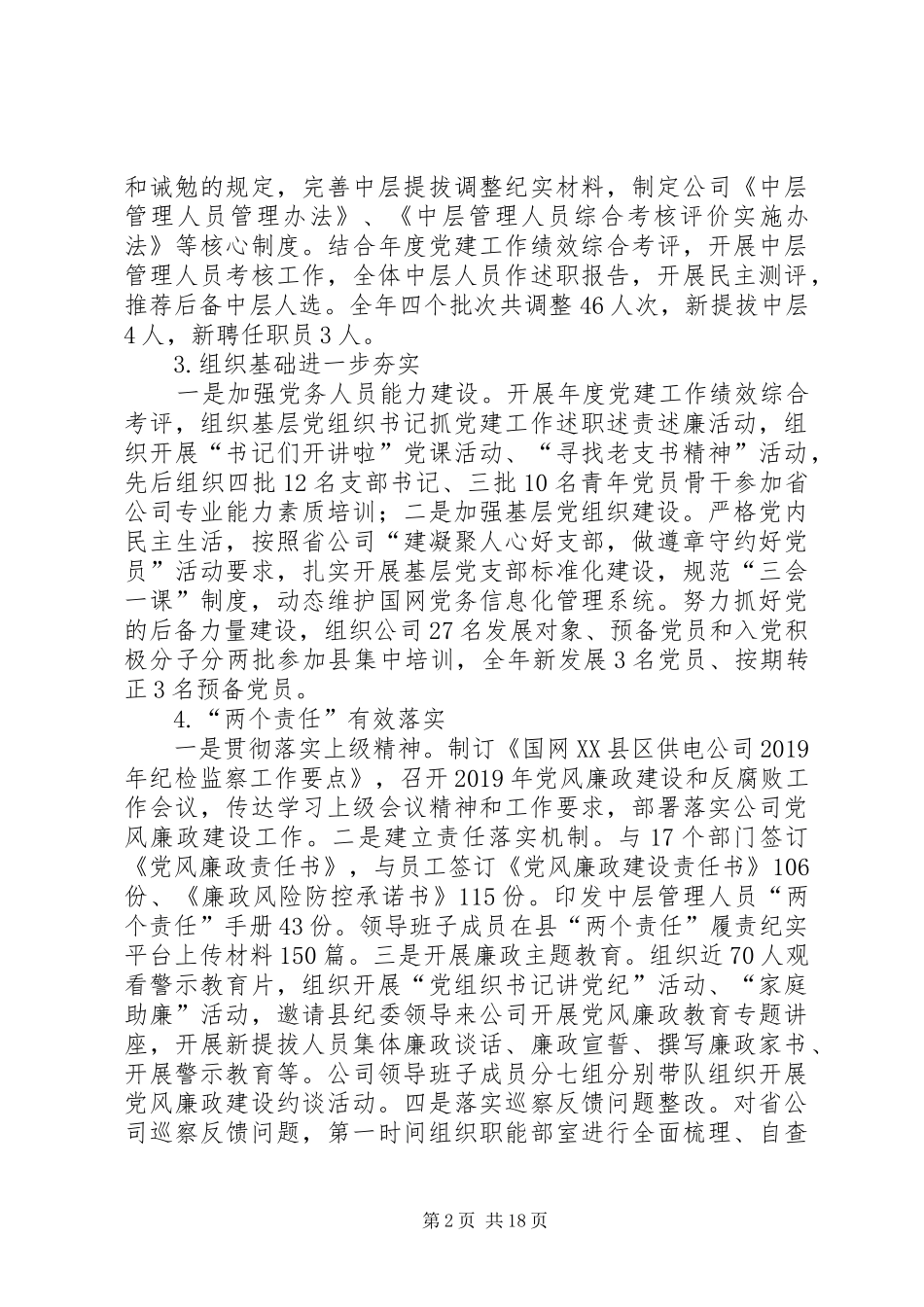 和诫勉的规定，完善中层提拔调整纪实材料，制定公司《中层管理人员管理办法》、《中层管理人员综合考核评价实施办法》等核心制度。结合年度党建工作绩效综合考评，开展中层管理人员考核工作，全体中层人员作述职报告，开展民主测评，推荐后备中层人选。全年四个批次共调整46人次，新提拔中层4人，新聘任职员3人。

3.组织基础进一步夯实

一是加强党务人员能力建设。开展年度党建工作绩效综合考评，组织基层党组织书记抓党建工作述职述责述廉活动，组织开展“书记们开讲啦”党课活动、“寻找老支书精神”活动，先后组织四批12名支部书记、三批10名青年党员骨干参加省公司专业能力素质培训；二是加强基层党组织建设。严格党内民主生活，按照省公司“建凝聚人心好支部，做遵章守约好党员”活动要求，扎实开展基层党支部标准化建设，规范“三会一课”制度，动态维护国网党务信息化管理系统。努力抓好党的后备力量建设，组织公司27名发展对象、预备党员和入党积极分子分两批参加县集中培训，全年新发展3名党员、按期转正3名预备党员。

4.“两个责任”有效落实

一是贯彻落实上级精神。制订《国网XX县区供电公司2019年纪检监察工作要点》，召开2019年党风廉政建设和反腐败工作会议，传达学习上级会议精神和工作要求，部署落实公司党风廉政建设工作。二是建立责任落实机制。与17个部门签订《党风廉政责任书》，与员工签订《党风廉政建设责任书》106份、《廉政风险防控承诺书》115份。印发中层管理人员“两个责任”手册43份。领导班子成员在县“两个责任”履责纪实平台上传材料150篇。三是开展廉政主题教育。组织近70人观看警示教育片，组织开展“党组织书记讲党纪”活动、“家庭助廉”活动，邀请县纪委领导来公司开展党风廉政教育专题讲座，开展新提拔人员集体廉政谈话、廉政宣誓、撰写廉政家书、开展警示教育等。公司领导班子成员分七组分别带队组织开展党风廉政建设约谈活动。四是落实巡察反馈问题整改。对省公司巡察反馈问题，第一时间组织职能部室进行全面梳理、自查

第2页 共18页